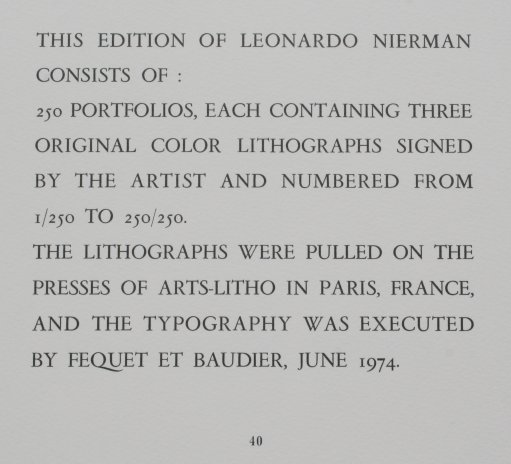 THIS EDITION OF LEONARDO NIERMAN CONSISTS OF :

250 PORTFOLIOS, EACH CONTAINING THREE ORIGINAL COLOR LITHOGRAPHS SIGNED BY THE ARTIST AND NUMBERED FROM 1/250 TO 250/250.

THE LITHOGRAPHS WERE PULLED ON THE PRESSES OF ARTS-LITHO IN PARIS, FRANCE, AND THE TYPOGRAPHY WAS EXECUTED BY FEQUET ET BAUDIER, JUNE 1974.

40